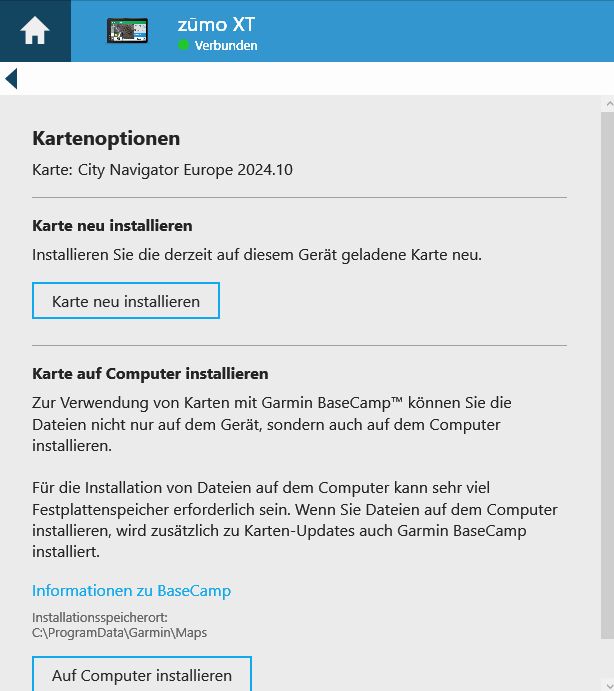 zūmo XT
Verbunden

Kartenoptionen

Karte: City Navigator Europe 2024.10

Karte neu installieren

Installieren Sie die derzeit auf diesem Gerät geladene Karte neu.

Karte neu installieren

Karte auf Computer installieren

Zur Verwendung von Karten mit Garmin BaseCamp™ können Sie die Dateien nicht nur auf dem Gerät, sondern auch auf dem Computer installieren.

Für die Installation von Dateien auf dem Computer kann sehr viel Festplattenspeicher erforderlich sein. Wenn Sie Dateien auf dem Computer installieren, wird zusätzlich zu Karten-Updates auch Garmin BaseCamp installiert.

Informationen zu BaseCamp

Installationsspeicherort:
C:\ProgramData\Garmin\Maps

Auf Computer installieren